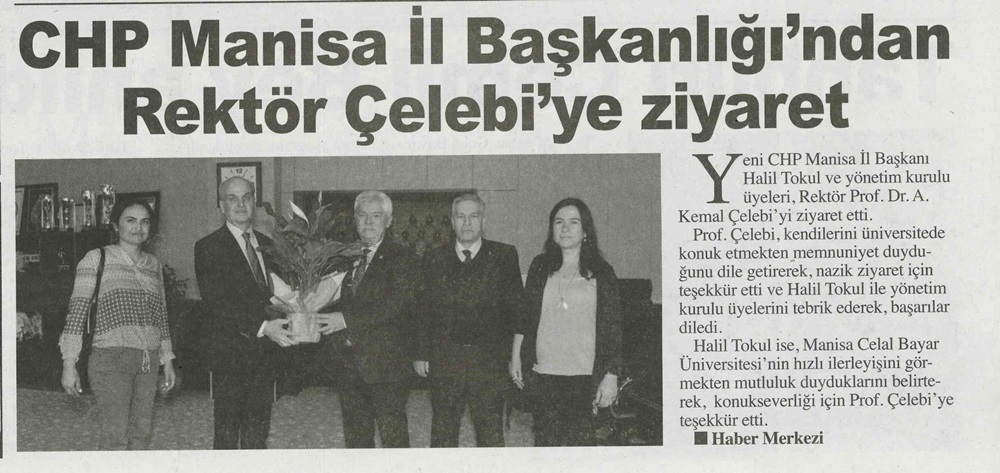 CHP Manisa İl Başkanlığı'ndan Rektör Çelebi'ye ziyaret

Yeni CHP Manisa İl Başkanı Halil Tokul ve yönetim kurulu üyeleri, Rektör Prof. Dr. A. Kemal Çelebi'yi ziyaret etti.

Prof. Çelebi, kendilerini üniversitede konuk etmekten memnuniyet duyduğunu dile getirerek, nazik ziyaret için teşekkür etti ve Halil Tokul ile yönetim kurulu üyelerini tebrik ederek, başarılar diledi.

Halil Tokul ise, Manisa Celal Bayar Üniversitesi'nin hızlı ilerleyişini görmekten mutluluk duyduklarını belirterek, konukseverliği için Prof. Çelebi'ye teşekkür etti.

■ Haber Merkezi